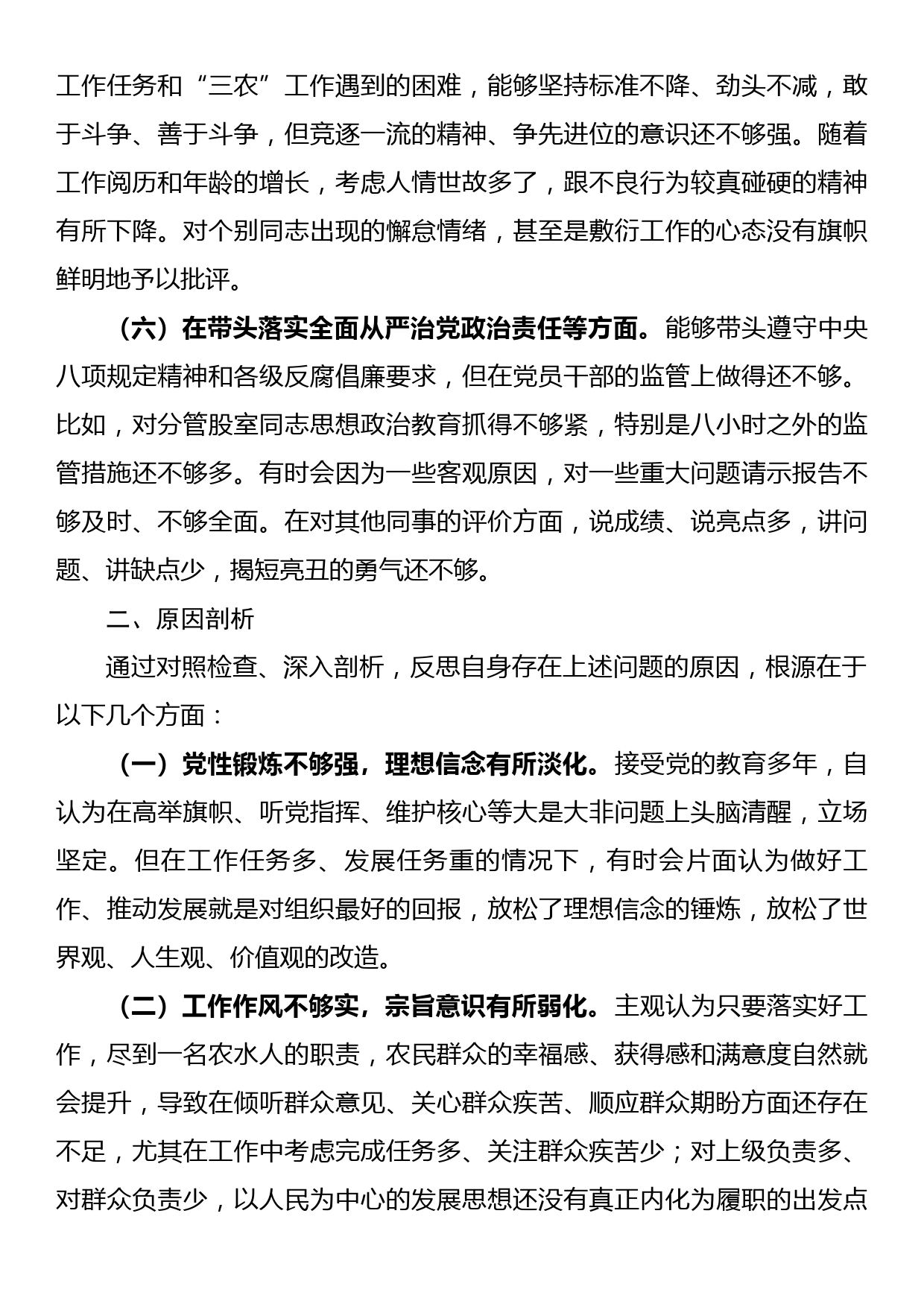 工作任务和“三农”工作遇到的困难，能够坚持标准不降、劲头不减，敢于斗争、善于斗争，但竞逐一流的精神、争先进位的意识还不够强。随着工作阅历和年龄的增长，考虑人情世故多了，跟不良行为较真碰硬的精神有所下降。对个别同志出现的懈怠情绪，甚至是敷衍工作的心态没有旗帜鲜明地予以批评。

（六）在带头落实全面从严治党政治责任等方面。能够带头遵守中央八项规定精神和各级反腐倡廉要求，但在党员干部的监管上做得还不够。比如，对分管股室同志思想政治教育抓得不够紧，特别是八小时之外的监管措施还不够多。有时会因为一些客观原因，对一些重大问题请示报告不够及时、不够全面。在对其他同事的评价方面，说成绩、说亮点多，讲问题、讲缺点少，揭短亮丑的勇气还不够。

二、原因剖析

通过对照检查、深入剖析，反思自身存在上述问题的原因，根源在于以下几个方面：

（一）党性锻炼不够强，理想信念有所淡化。接受党的教育多年，自认为在高举旗帜、听党指挥、维护核心等大是大非问题上头脑清醒，立场坚定。但在工作任务多、发展任务重的情况下，有时会片面认为做好工作、推动发展就是对组织最好的回报，放松了理想信念的锤炼，放松了世界观、人生观、价值观的改造。

（二）工作作风不够实，宗旨意识有所弱化。主观认为只要落实好工作，尽到一名农水人的职责，农民群众的幸福感、获得感和满意度自然就会提升，导致在倾听群众意见、关心群众疾苦、顺应群众期盼方面还存在不足，尤其在工作中考虑完成任务多、关注群众疾苦少；对上级负责多、对群众负责少，以人民为中心的发展思想还没有真正内化为履职的出发点